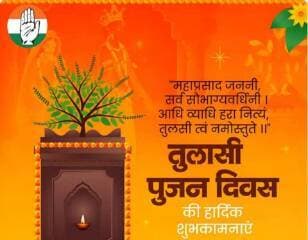 "महाप्रसाद जननी,
सर्व सौभाग्यवर्धिनी ।
आधि व्याधि हरा नित्यं,
तुलसी त्वं नमोस्तुते ॥"

तुलसी पुजन दिवस

की हार्दिक शुभकामनाएं